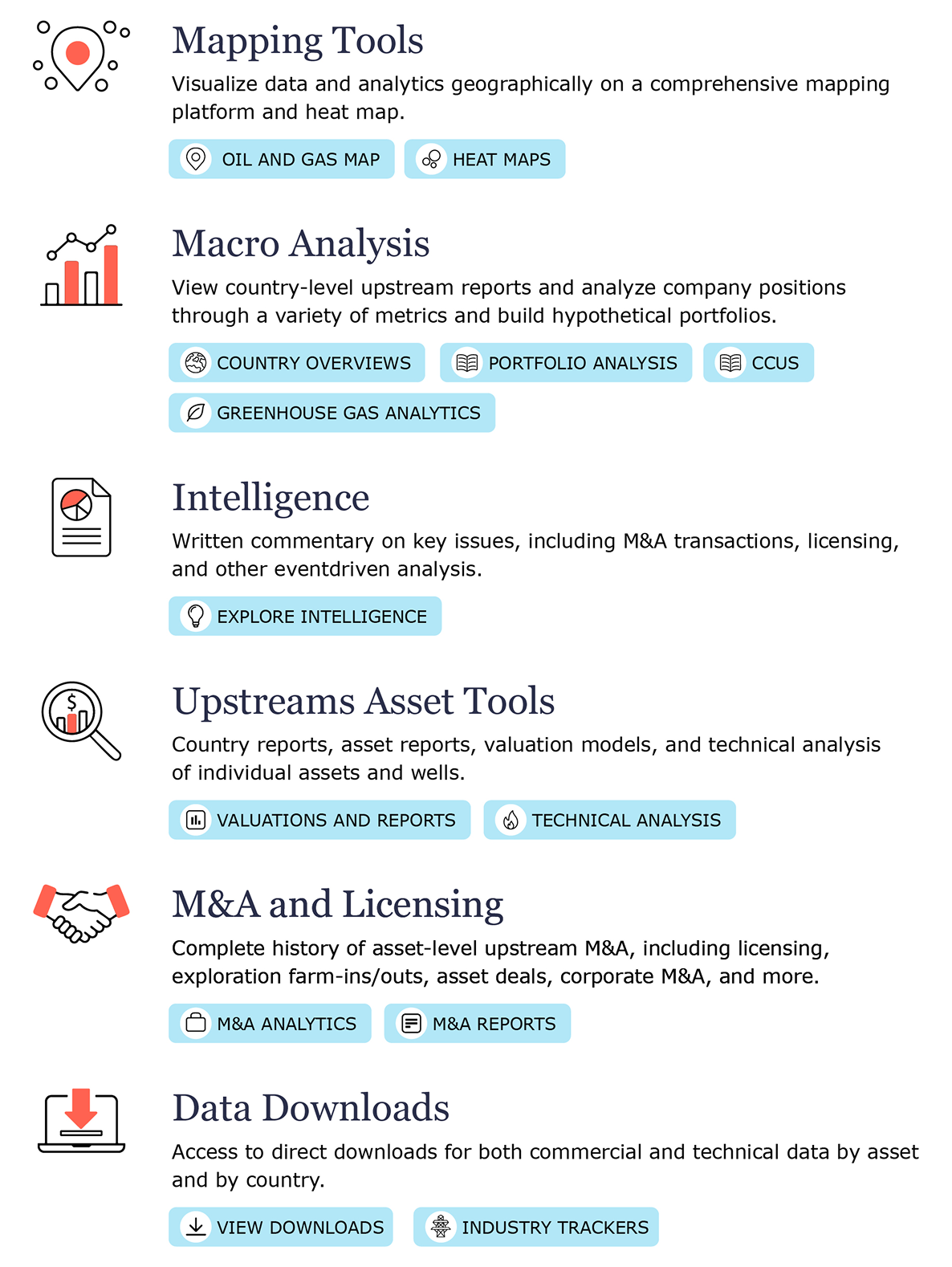 Mapping Tools

Visualize data and analytics geographically on a comprehensive mapping platform and heat map.

OIL AND GAS MAP
HEAT MAPS

Macro Analysis

View country-level upstream reports and analyze company positions through a variety of metrics and build hypothetical portfolios.

COUNTRY OVERVIEWS
PORTFOLIO ANALYSIS
CCUS
GREENHOUSE GAS ANALYTICS

Intelligence

Written commentary on key issues, including M&A transactions, licensing, and other eventdriven analysis.

EXPLORE INTELLIGENCE

Upstreams Asset Tools

Country reports, asset reports, valuation models, and technical analysis of individual assets and wells.

VALUATIONS AND REPORTS
TECHNICAL ANALYSIS

M&A and Licensing

Complete history of asset-level upstream M&A, including licensing, exploration farm-ins/outs, asset deals, corporate M&A, and more.

M&A ANALYTICS
M&A REPORTS

Data Downloads

Access to direct downloads for both commercial and technical data by asset and by country.

VIEW DOWNLOADS
INDUSTRY TRACKERS